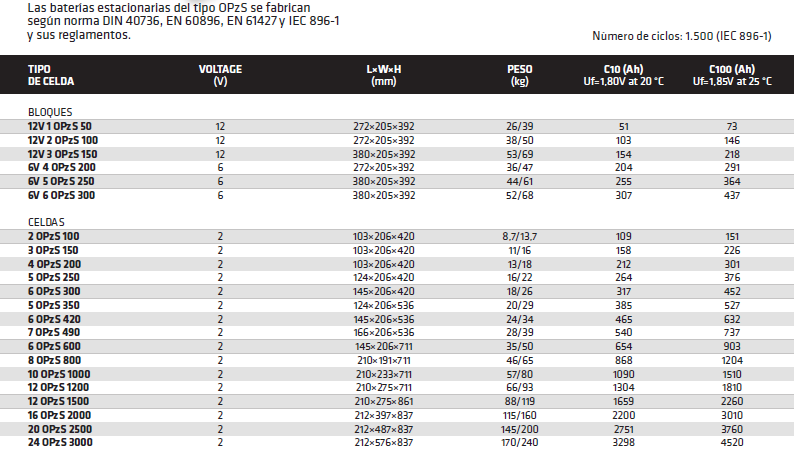 Las baterias estacionarias del tipo OPzS se fabrican según norma DIN 40736, EN 60896, EN 61427 y IEC 896-1 y sus reglamentos.

Número de ciclos: 1.500 (IEC 896-1)

| TIPO DE CELDA | VOLTAGE (V) | L×W×H (mm) | PESO (kg) | C10 (Ah) Uf=1,80V at 20 °C | C100 (Ah) Uf=1,85V at 25 °C |
|---|---|---|---|---|---|
| BLOQUES | | | | | |
| 12V 1 OPzS 50 | 12 | 272×205×392 | 26/39 | 51 | 73 |
| 12V 2 OPzS 100 | 12 | 272×205×392 | 38/50 | 103 | 146 |
| 12V 3 OPzS 150 | 12 | 380×205×392 | 53/69 | 154 | 218 |
| 6V 4 OPzS 200 | 6 | 272×205×392 | 36/47 | 204 | 291 |
| 6V 5 OPzS 250 | 6 | 380×205×392 | 44/61 | 255 | 364 |
| 6V 6 OPzS 300 | 6 | 380×205×392 | 52/68 | 307 | 437 |
| CELDAS | | | | | |
| 2 OPzS 100 | 2 | 103×206×420 | 8,7/13,7 | 109 | 151 |
| 3 OPzS 150 | 2 | 103×206×420 | 11/16 | 158 | 226 |
| 4 OPzS 200 | 2 | 103×206×420 | 13/18 | 212 | 301 |
| 5 OPzS 250 | 2 | 124×206×420 | 16/22 | 264 | 376 |
| 6 OPzS 300 | 2 | 145×206×420 | 18/26 | 317 | 452 |
| 5 OPzS 350 | 2 | 124×206×536 | 20/29 | 385 | 527 |
| 6 OPzS 420 | 2 | 145×206×536 | 24/34 | 465 | 632 |
| 7 OPzS 490 | 2 | 166×206×536 | 28/39 | 540 | 737 |
| 6 OPzS 600 | 2 | 145×206×711 | 35/50 | 654 | 903 |
| 8 OPzS 800 | 2 | 210×191×711 | 46/65 | 868 | 1204 |
| 10 OPzS 1000 | 2 | 210×233×711 | 57/80 | 1090 | 1510 |
| 12 OPzS 1200 | 2 | 210×275×711 | 66/93 | 1304 | 1810 |
| 12 OPzS 1500 | 2 | 210×275×861 | 88/119 | 1659 | 2260 |
| 16 OPzS 2000 | 2 | 212×397×837 | 115/160 | 2200 | 3010 |
| 20 OPzS 2500 | 2 | 212×487×837 | 145/200 | 2751 | 3760 |
| 24 OPzS 3000 | 2 | 212×576×837 | 170/240 | 3298 | 4520 |